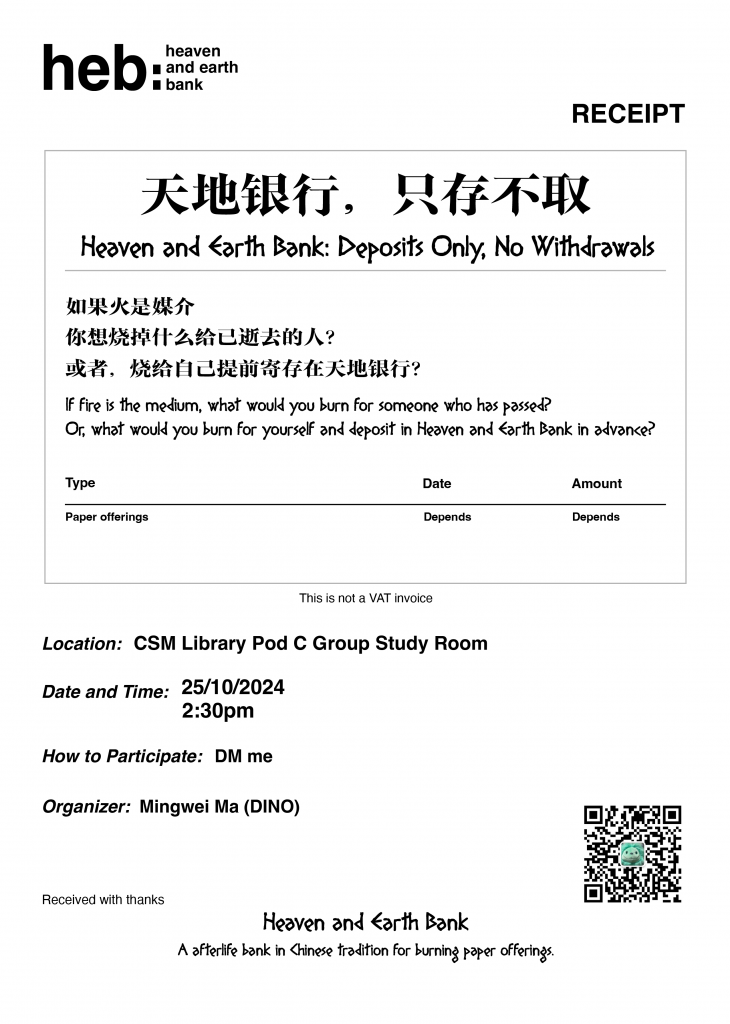 heb: heaven and earth bank

RECEIPT

天地银行，只存不取

Heaven and Earth Bank: Deposits Only, No Withdrawals

如果火是媒介
你想烧掉什么给已逝去的人？
或者，烧给自己提前寄存在天地银行？

If fire is the medium, what would you burn for someone who has passed?
Or, what would you burn for yourself and deposit in Heaven and Earth Bank in advance?

| Type | Date | Amount |
|---|---|---|
| Paper offerings | Depends | Depends |

This is not a VAT invoice

Location: CSM Library Pod C Group Study Room

Date and Time: 25/10/2024 2:30pm

How to Participate: DM me

Organizer: Mingwei Ma (DINO)

Received with thanks

Heaven and Earth Bank

A afterlife bank in Chinese tradition for burning paper offerings.